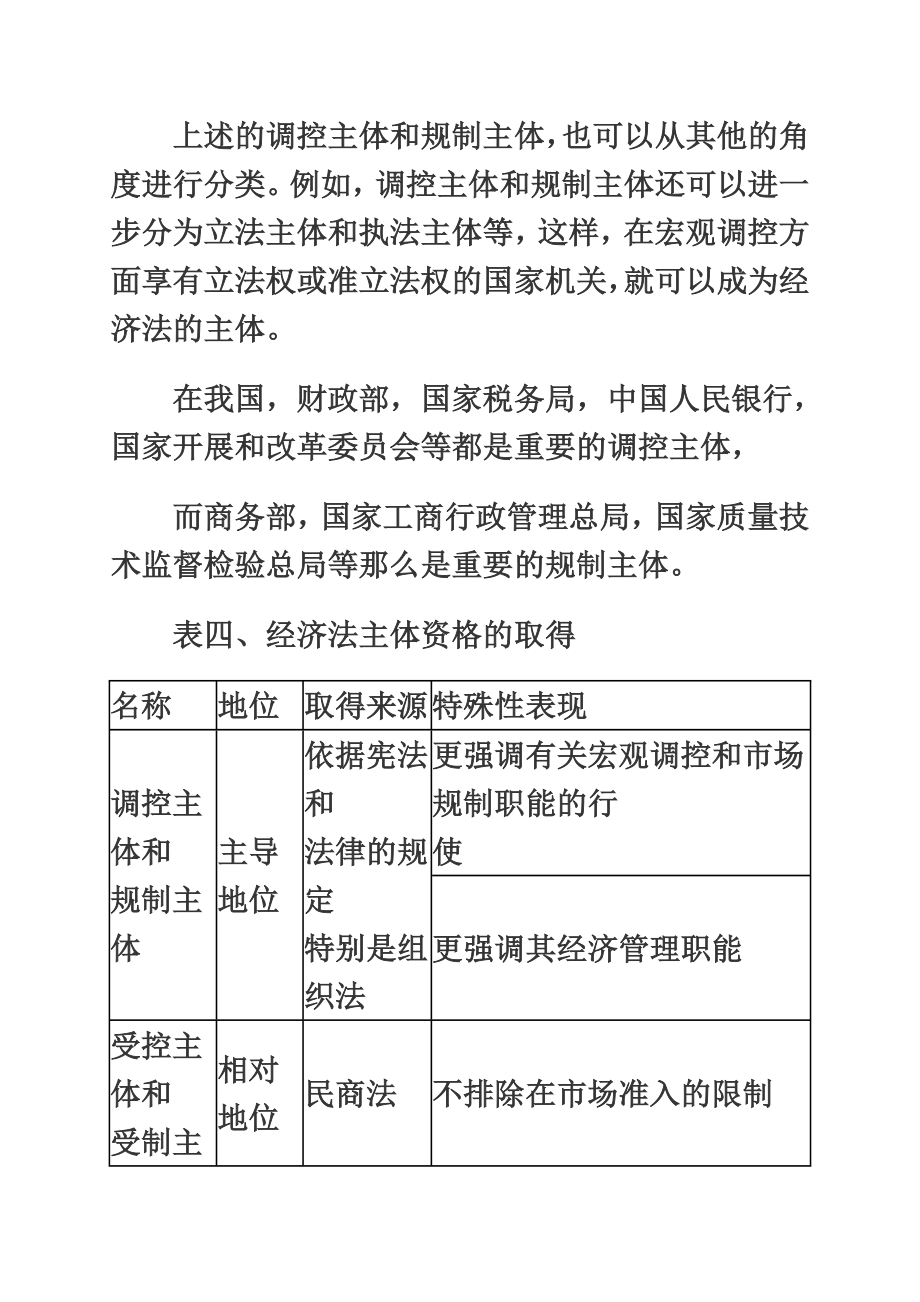 上述的调控主体和规制主体，也可以从其他的角度进行分类。例如，调控主体和规制主体还可以进一步分为立法主体和执法主体等，这样，在宏观调控方面享有立法权或准立法权的国家机关，就可以成为经济法的主体。

在我国，财政部，国家税务局，中国人民银行，国家开展和改革委员会等都是重要的调控主体，

而商务部，国家工商行政管理总局，国家质量技术监督检验总局等那么是重要的规制主体。

表四、经济法主体资格的取得

| 名称 | 地位 | 取得来源 | 特殊性表现 |
|---|---|---|---|
| 调控主体和规制主体 | 主导地位 | 依据宪法和法律的规定特别是组织法 | 更强调有关宏观调控和市场规制职能的行使 |
| | | | 更强调其经济管理职能 |
| 受控主体和受制主 | 相对地位 | 民商法 | 不排除在市场准入的限制 |